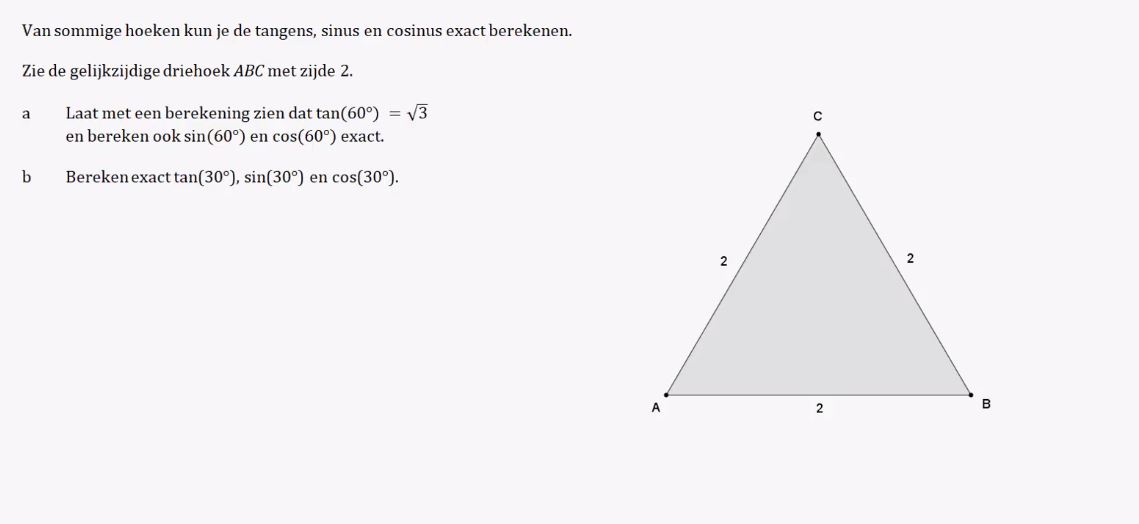 Van sommige hoeken kun je de tangens, sinus en cosinus exact berekenen.

Zie de gelijkzijdige driehoek $ABC$ met zijde 2.

a Laat met een berekening zien dat $\tan(60°) = \sqrt{3}$ en bereken ook $\sin(60°)$ en $\cos(60°)$ exact.

b Bereken exact $\tan(30°)$, $\sin(30°)$ en $\cos(30°)$.

C
2
2
A
2
B